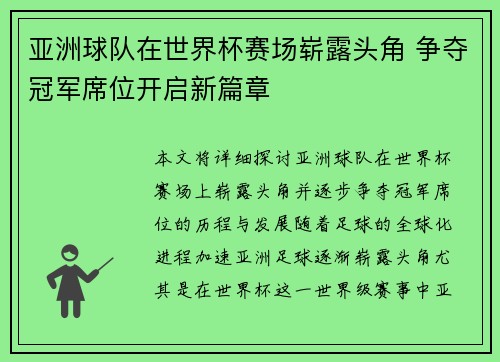 亚洲球队在世界杯赛场崭露头角 争夺冠军席位开启新篇章

本文将详细探讨亚洲球队在世界杯赛场上崭露头角并逐步争夺冠军席位的历程与发展随着足球的全球化进程加速亚洲足球逐渐崭露头角尤其是在世界杯这一世界级赛事中亚